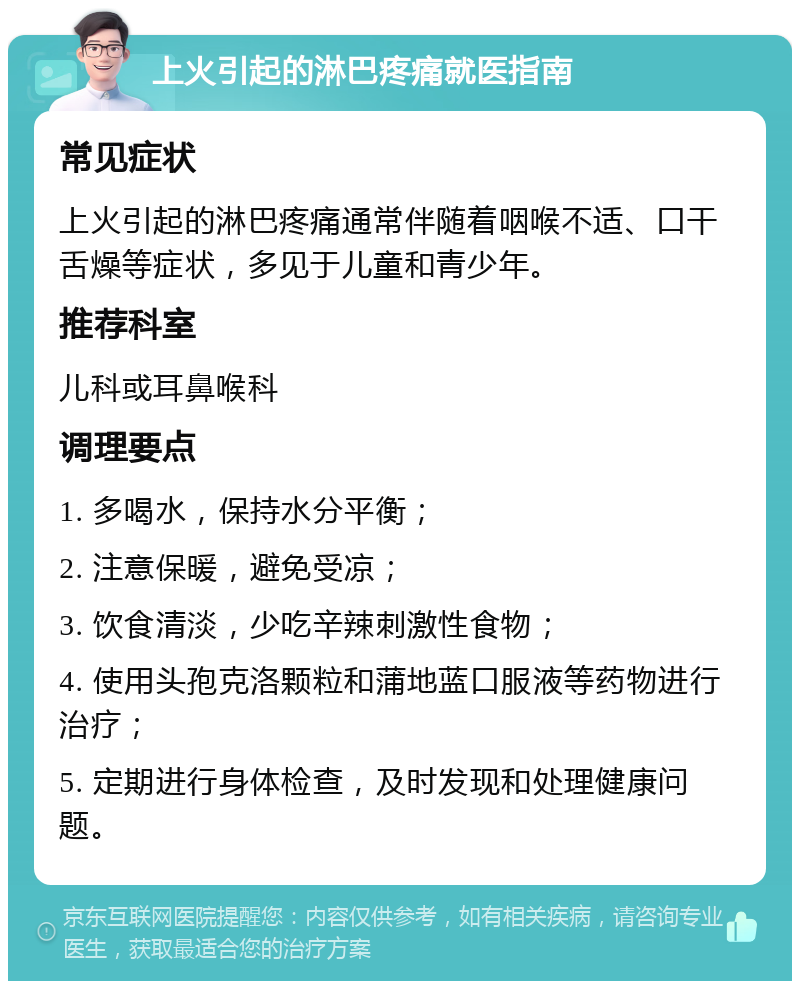 上火引起的淋巴疼痛就医指南

常见症状

上火引起的淋巴疼痛通常伴随着咽喉不适、口干舌燥等症状，多见于儿童和青少年。

推荐科室

儿科或耳鼻喉科

调理要点

1. 多喝水，保持水分平衡；

2. 注意保暖，避免受凉；

3. 饮食清淡，少吃辛辣刺激性食物；

4. 使用头孢克洛颗粒和蒲地蓝口服液等药物进行治疗；

5. 定期进行身体检查，及时发现和处理健康问题。

京东互联网医院提醒您：内容仅供参考，如有相关疾病，请咨询专业医生，获取最适合您的治疗方案